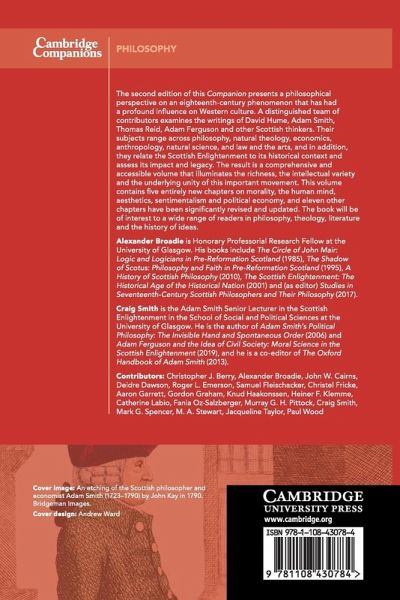 Cambridge Companions

PHILOSOPHY

The second edition of this Companion presents a philosophical perspective on an eighteenth-century phenomenon that has had a profound influence on Western culture. A distinguished team of contributors examines the writings of David Hume, Adam Smith, Thomas Reid, Adam Ferguson and other Scottish thinkers. Their subjects range across philosophy, natural theology, economics, anthropology, natural science, and law and the arts, and in addition, they relate the Scottish Enlightenment to its historical context and assess its impact and legacy. The result is a comprehensive and accessible volume that illuminates the richness, the intellectual variety and the underlying unity of this important movement. This volume contains five entirely new chapters on morality, the human mind, aesthetics, sentimentalism and political economy, and eleven other chapters have been significantly revised and updated. The book will be of interest to a wide range of readers in philosophy, theology, literature and the history of ideas.

Alexander Broadie is Honorary Professorial Research Fellow at the University of Glasgow. His books include The Circle of John Mair: Logic and Logicians in Pre-Reformation Scotland (1985), The Shadow of Scotus: Philosophy and Faith in Pre-Reformation Scotland (1995), A History of Scottish Philosophy (2010), The Scottish Enlightenment: The Historical Age of the Historical Nation (2001) and (as editor) Studies in Seventeenth-Century Scottish Philosophers and Their Philosophy (2017).

Craig Smith is the Adam Smith Senior Lecturer in the Scottish Enlightenment in the School of Social and Political Sciences at the University of Glasgow. He is the author of Adam Smith's Political Philosophy: The Invisible Hand and Spontaneous Order (2006) and Adam Ferguson and the Idea of Civil Society: Moral Science in the Scottish Enlightenment (2019), and he is a co-editor of The Oxford Handbook of Adam Smith (2013).

Contributors: Christopher J. Berry, Alexander Broadie, John W. Cairns, Deidre Dawson, Roger L. Emerson, Samuel Fleischacker, Christel Fricke, Aaron Garrett, Gordon Graham, Knud Haakonssen, Heiner F. Klemme, Catherine Labio, Fania Oz-Salzberger, Murray G. H. Pittock, Craig Smith, Mark G. Spencer, M. A. Stewart, Jacqueline Taylor, Paul Wood

Cover image: An etching of the Scottish philosopher and economist Adam Smith (1723–1790) by John Kay in 1790. Bridgeman Images.

Cover design: Andrew Ward

CAMBRIDGE UNIVERSITY PRESS
www.cambridge.org

ISBN 978-1-108-43078-4

9 781108 430784 >